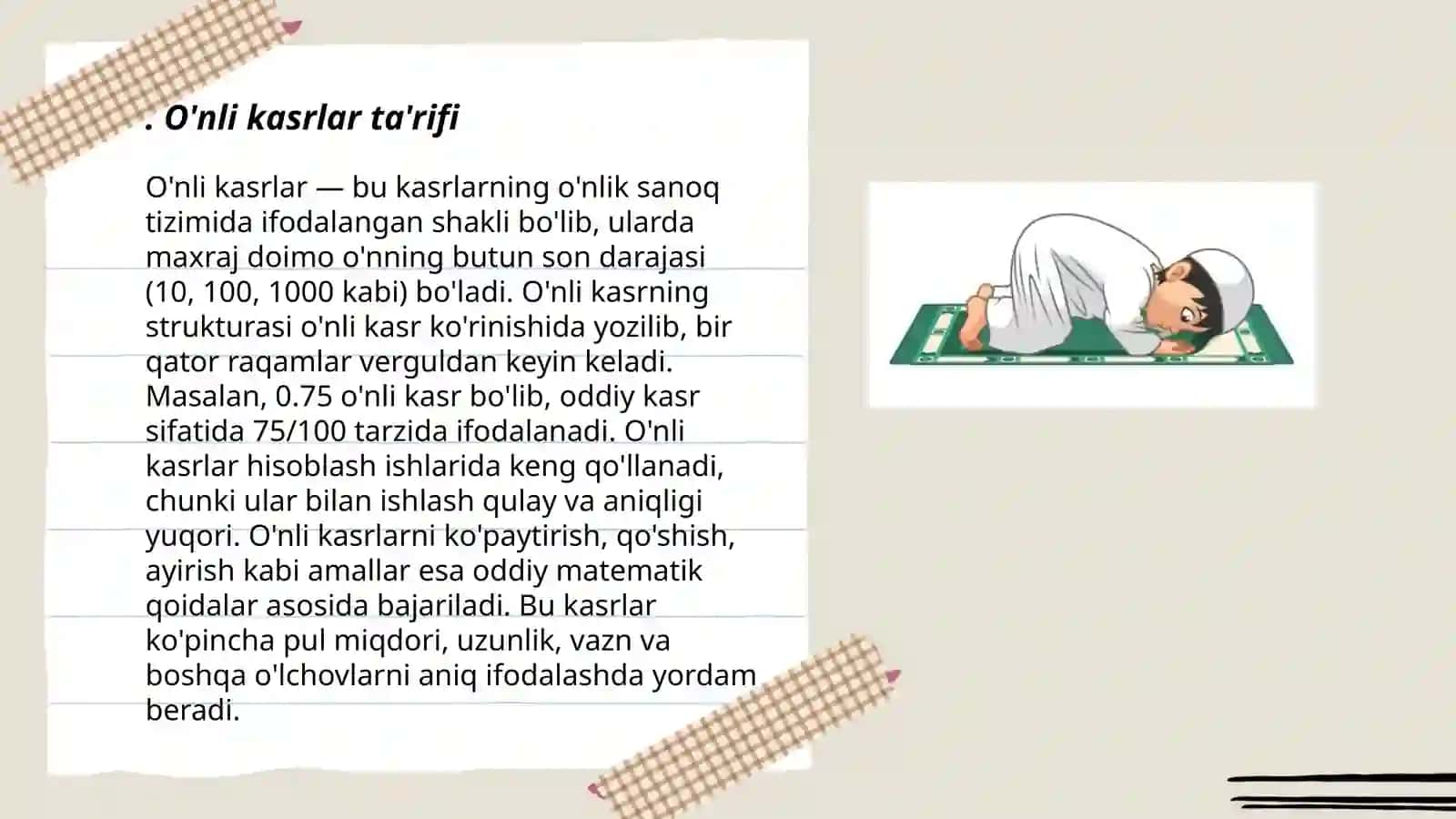 . O'nli kasrlar ta'rifi

O'nli kasrlar — bu kasrlarning o'nlik sanoq tizimida ifodalangan shakli bo'lib, ularda maxraj doimo o'nning butun son darajasi (10, 100, 1000 kabi) bo'ladi. O'nli kasrning strukturasi o'nli kasr ko'rinishida yozilib, bir qator raqamlar verguldan keyin keladi. Masalan, 0.75 o'nli kasr bo'lib, oddiy kasr sifatida 75/100 tarzida ifodalanadi. O'nli kasrlar hisoblash ishlarida keng qo'llanadi, chunki ular bilan ishlash qulay va aniqligi yuqori. O'nli kasrlarni ko'paytirish, qo'shish, ayirish kabi amallar esa oddiy matematik qoidalar asosida bajariladi. Bu kasrlar ko'pincha pul miqdori, uzunlik, vazn va boshqa o'lchovlarni aniq ifodalashda yordam beradi.